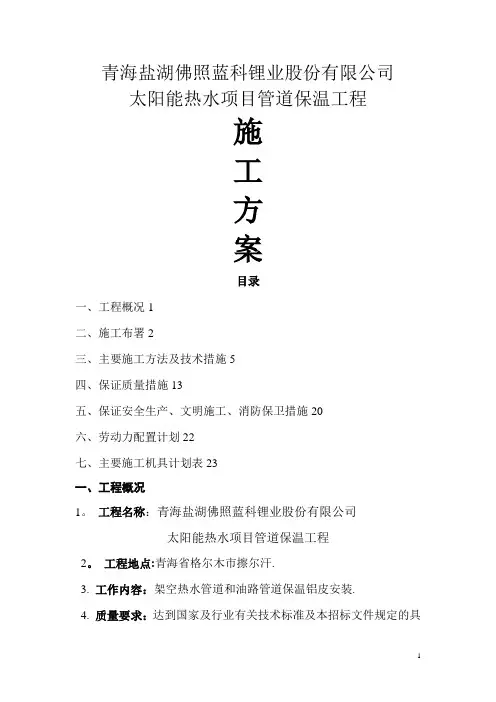 青海盐湖佛照蓝科锂业股份有限公司
太阳能热水项目管道保温工程

施
工
方
案

目录

一、工程概况 1

二、施工布署 2

三、主要施工方法及技术措施 5

四、保证质量措施 13

五、保证安全生产、文明施工、消防保卫措施 20

六、劳动力配置计划 22

七、主要施工机具计划表 23

一、工程概况

1。 工程名称：青海盐湖佛照蓝科锂业股份有限公司
太阳能热水项目管道保温工程

2。 工程地点:青海省格尔木市擦尔汗.

3. 工作内容：架空热水管道和油路管道保温铝皮安装.

4. 质量要求：达到国家及行业有关技术标准及本招标文件规定的具

1